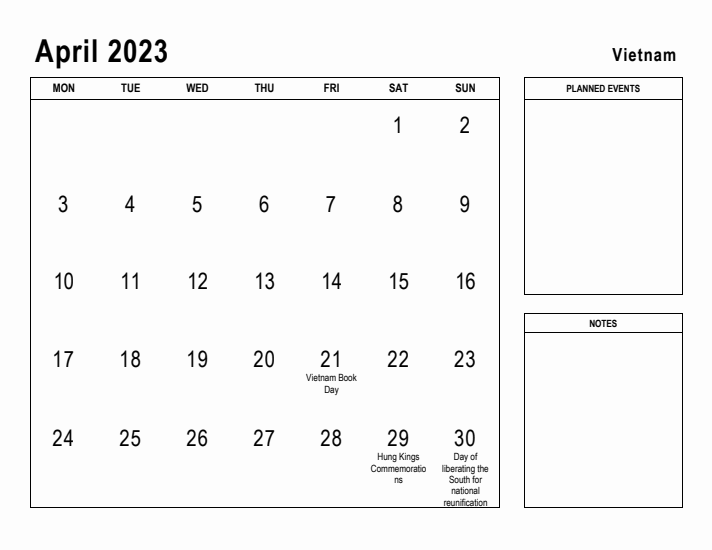 April 2023

Vietnam

| MON | TUE | WED | THU | FRI | SAT | SUN |
|---|---|---|---|---|---|---|
| | | | | | 1 | 2 |
| 3 | 4 | 5 | 6 | 7 | 8 | 9 |
| 10 | 11 | 12 | 13 | 14 | 15 | 16 |
| 17 | 18 | 19 | 20 | 21 Vietnam Book Day | 22 | 23 |
| 24 | 25 | 26 | 27 | 28 | 29 Hung Kings Commemorations | 30 Day of liberating the South for national reunification |

PLANNED EVENTS

NOTES